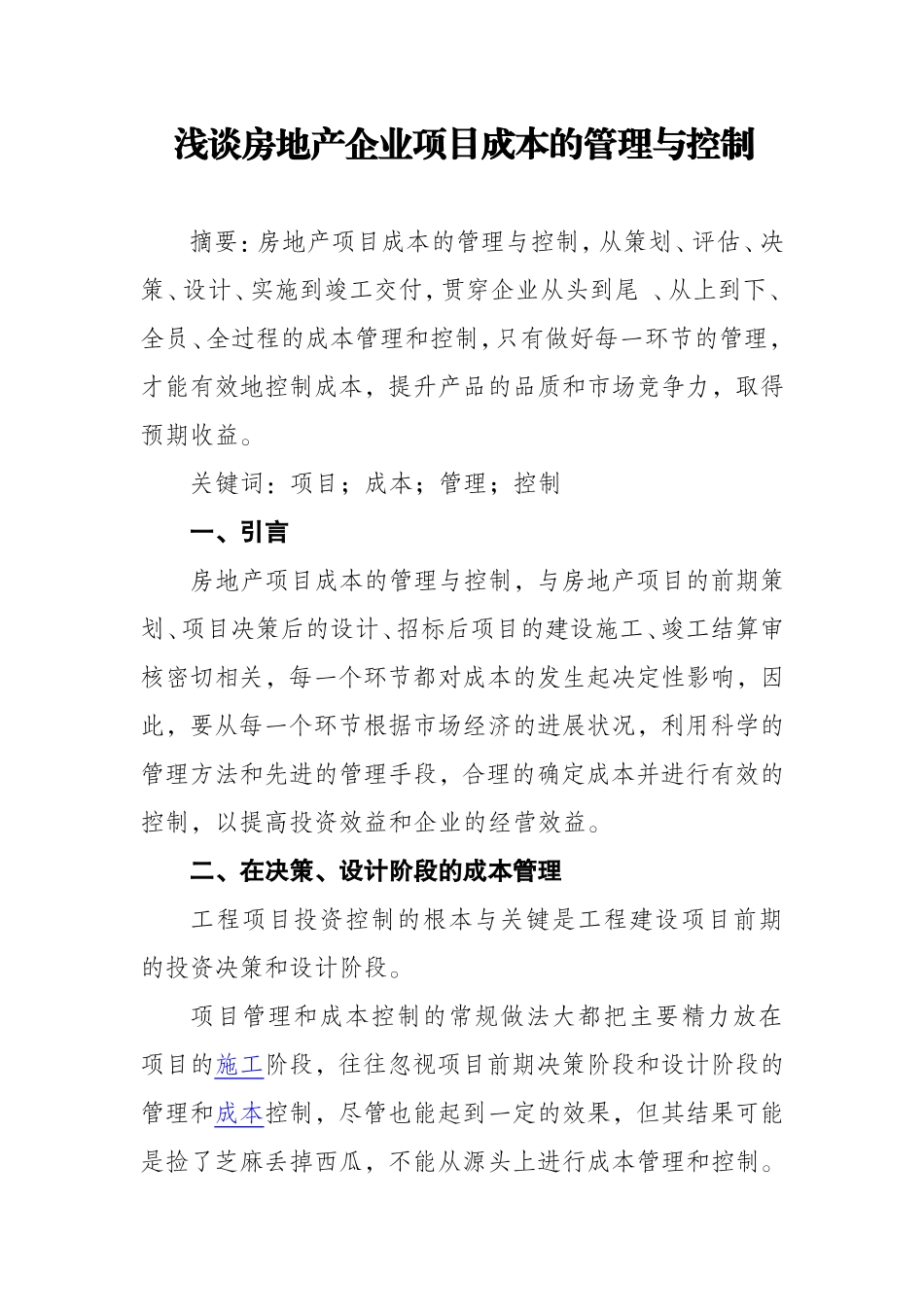 浅谈房地产企业项目成本的管理与控制

摘要：房地产项目成本的管理与控制，从策划、评估、决策、设计、实施到竣工交付，贯穿企业从头到尾 、从上到下、全员、全过程的成本管理和控制，只有做好每一环节的管理，才能有效地控制成本，提升产品的品质和市场竞争力，取得预期收益。

关键词：项目；成本；管理；控制

一、引言

房地产项目成本的管理与控制，与房地产项目的前期策划、项目决策后的设计、招标后项目的建设施工、竣工结算审核密切相关，每一个环节都对成本的发生起决定性影响，因此，要从每一个环节根据市场经济的进展状况，利用科学的管理方法和先进的管理手段，合理的确定成本并进行有效的控制，以提高投资效益和企业的经营效益。

二、在决策、设计阶段的成本管理

工程项目投资控制的根本与关键是工程建设项目前期的投资决策和设计阶段。

项目管理和成本控制的常规做法大都把主要精力放在项目的施工阶段，往往忽视项目前期决策阶段和设计阶段的管理和成本控制，尽管也能起到一定的效果，但其结果可能是捡了芝麻丢掉西瓜，不能从源头上进行成本管理和控制。